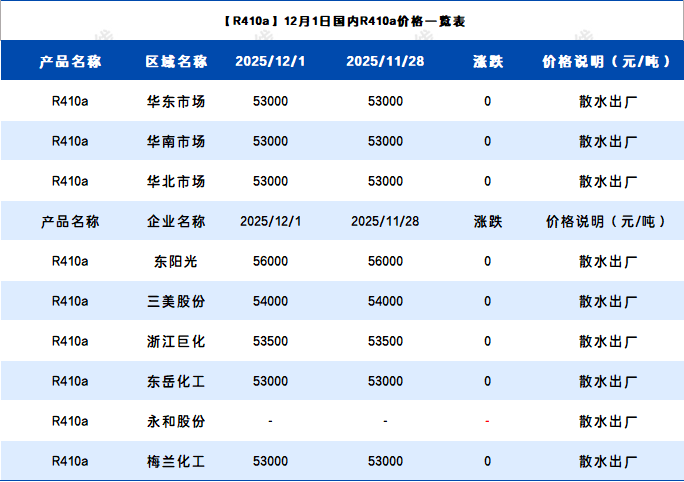 【R410a】12月1日国内R410a价格一览表

| 产品名称 | 区域名称 | 2025/12/1 | 2025/11/28 | 涨跌 | 价格说明（元/吨） |
|---|---|---|---|---|---|
| R410a | 华东市场 | 53000 | 53000 | 0 | 散水出厂 |
| R410a | 华南市场 | 53000 | 53000 | 0 | 散水出厂 |
| R410a | 华北市场 | 53000 | 53000 | 0 | 散水出厂 |
| 产品名称 | 企业名称 | 2025/12/1 | 2025/11/28 | 涨跌 | 价格说明（元/吨） |
| R410a | 东阳光 | 56000 | 56000 | 0 | 散水出厂 |
| R410a | 三美股份 | 54000 | 54000 | 0 | 散水出厂 |
| R410a | 浙江巨化 | 53500 | 53500 | 0 | 散水出厂 |
| R410a | 东岳化工 | 53000 | 53000 | 0 | 散水出厂 |
| R410a | 永和股份 | - | - | - | 散水出厂 |
| R410a | 梅兰化工 | 53000 | 53000 | 0 | 散水出厂 |